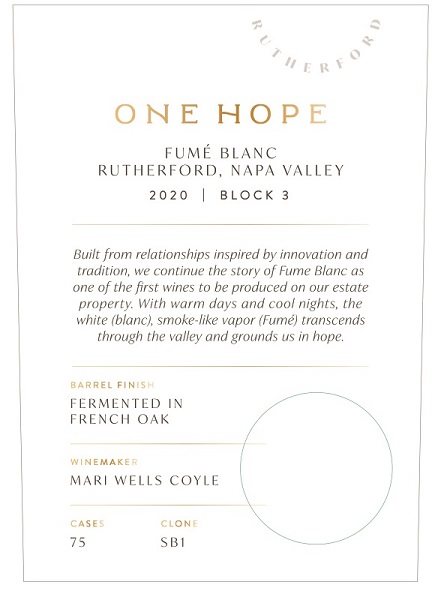 RUTHERFORD

ONE HOPE

FUMÉ BLANC
RUTHERFORD, NAPA VALLEY

2020 | BLOCK 3

Built from relationships inspired by innovation and tradition, we continue the story of Fume Blanc as one of the first wines to be produced on our estate property. With warm days and cool nights, the white (blanc), smoke-like vapor (Fumé) transcends through the valley and grounds us in hope.

BARREL FINISH
FERMENTED IN FRENCH OAK

WINEMAKER
MARI WELLS COYLE

CASES
75

CLONE
SB1